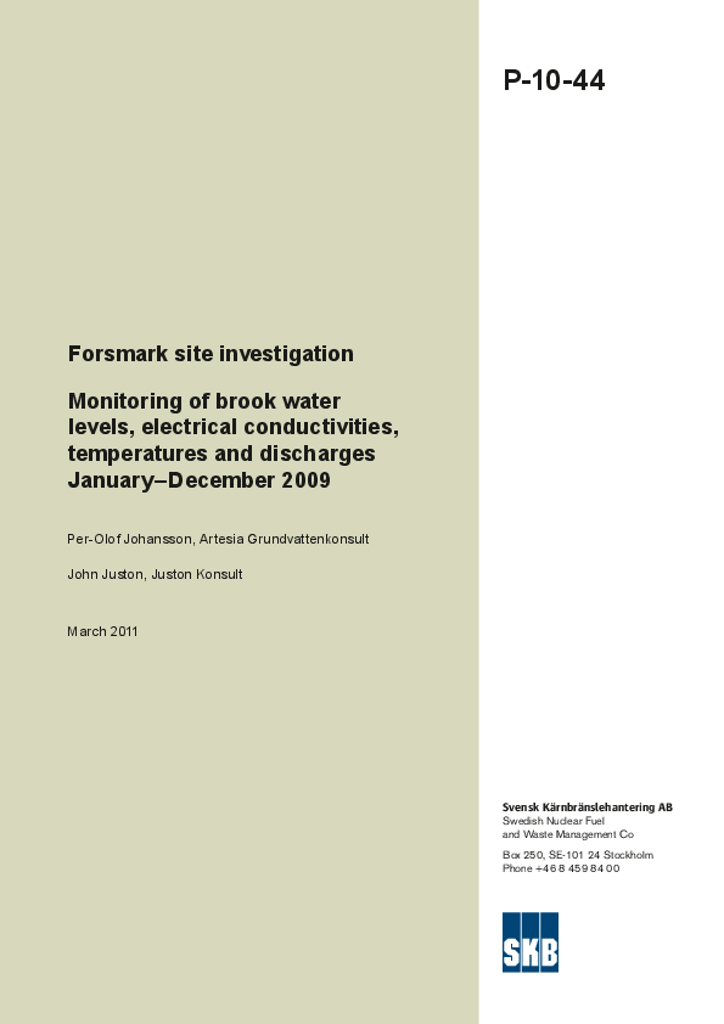 P-10-44

Forsmark site investigation

Monitoring of brook water levels, electrical conductivities, temperatures and discharges January–December 2009

Per-Olof Johansson, Artesia Grundvattenkonsult

John Juston, Juston Konsult

March 2011

Svensk Kärnbränslehantering AB
Swedish Nuclear Fuel and Waste Management Co

Box 250, SE-101 24 Stockholm
Phone +46 8 459 84 00

SKB